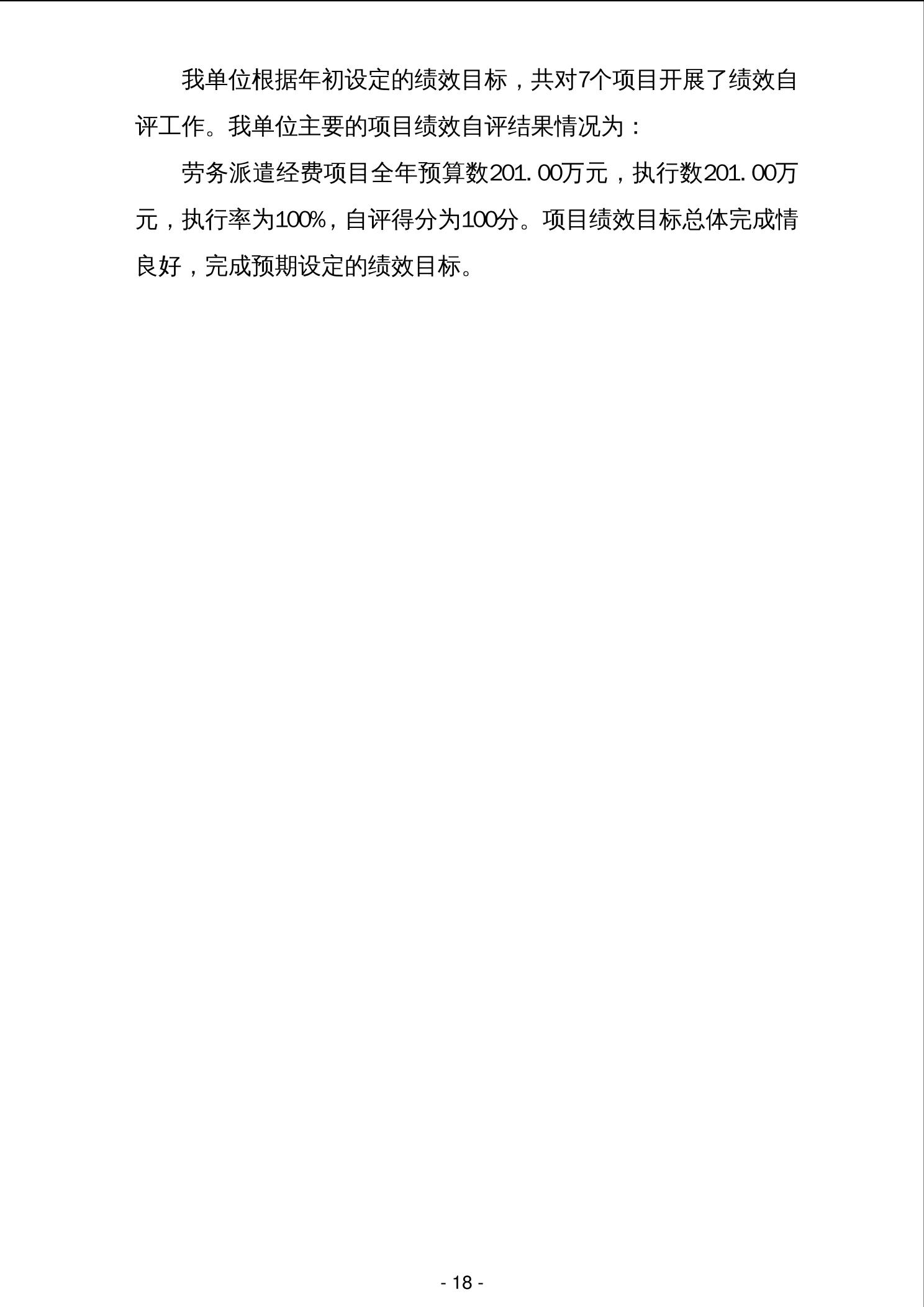 我单位根据年初设定的绩效目标，共对7个项目开展了绩效自评工作。我单位主要的项目绩效自评结果情况为：

劳务派遣经费项目全年预算数201.00万元，执行数201.00万元，执行率为100%，自评得分为100分。项目绩效目标总体完成情良好，完成预期设定的绩效目标。

- 18 -